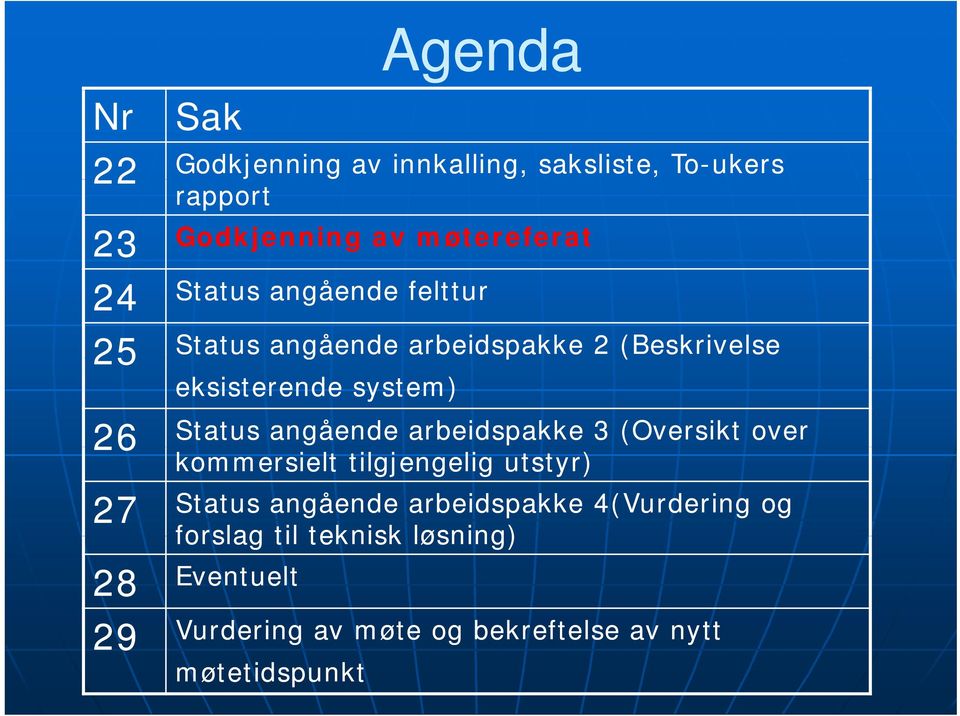 Agenda

| Nr | Sak |
|---|---|
| 22 | Godkjenning av innkalling, saksliste, To-ukers rapport |
| 23 | Godkjenning av møtereferat |
| 24 | Status angående felttur |
| 25 | Status angående arbeidspakke 2 (Beskrivelse eksisterende system) |
| 26 | Status angående arbeidspakke 3 (Oversikt over kommersielt tilgjengelig utstyr) |
| 27 | Status angående arbeidspakke 4(Vurdering og forslag til teknisk løsning) |
| 28 | Eventuelt |
| 29 | Vurdering av møte og bekreftelse av nytt møtetidspunkt |